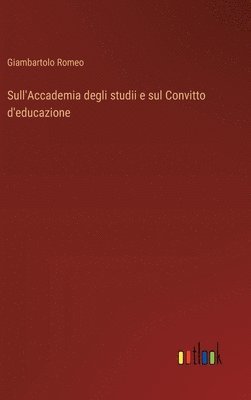 Giambartolo Romeo

Sull'Accademia degli studii e sul Convitto d'educazione

outlook